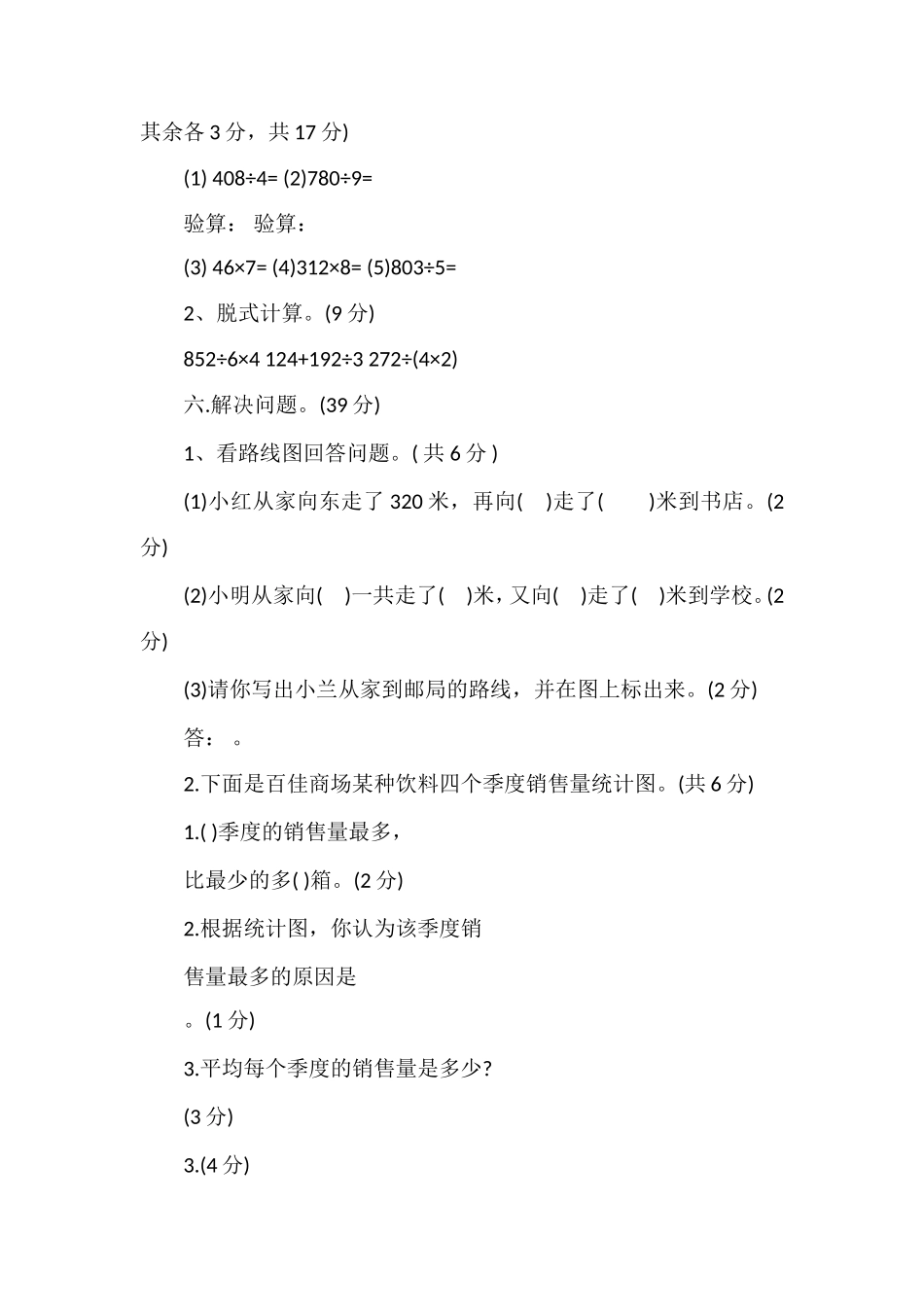 其余各 3 分，共 17 分)

(1) 408÷4= (2)780÷9=

验算： 验算：

(3) 46×7= (4)312×8= (5)803÷5=

2、脱式计算。(9 分)

852÷6×4 124+192÷3 272÷(4×2)

六.解决问题。(39 分)

1、看路线图回答问题。( 共 6 分 )

(1)小红从家向东走了 320 米，再向( )走了( )米到书店。(2 分)

(2)小明从家向( )一共走了( )米，又向( )走了( )米到学校。(2 分)

(3)请你写出小兰从家到邮局的路线，并在图上标出来。(2 分)

答： 。

2.下面是百佳商场某种饮料四个季度销售量统计图。(共 6 分)

1.( )季度的销售量最多，

比最少的多( )箱。(2 分)

2.根据统计图，你认为该季度销

售量最多的原因是

。(1 分)

3.平均每个季度的销售量是多少?

(3 分)

3.(4 分)